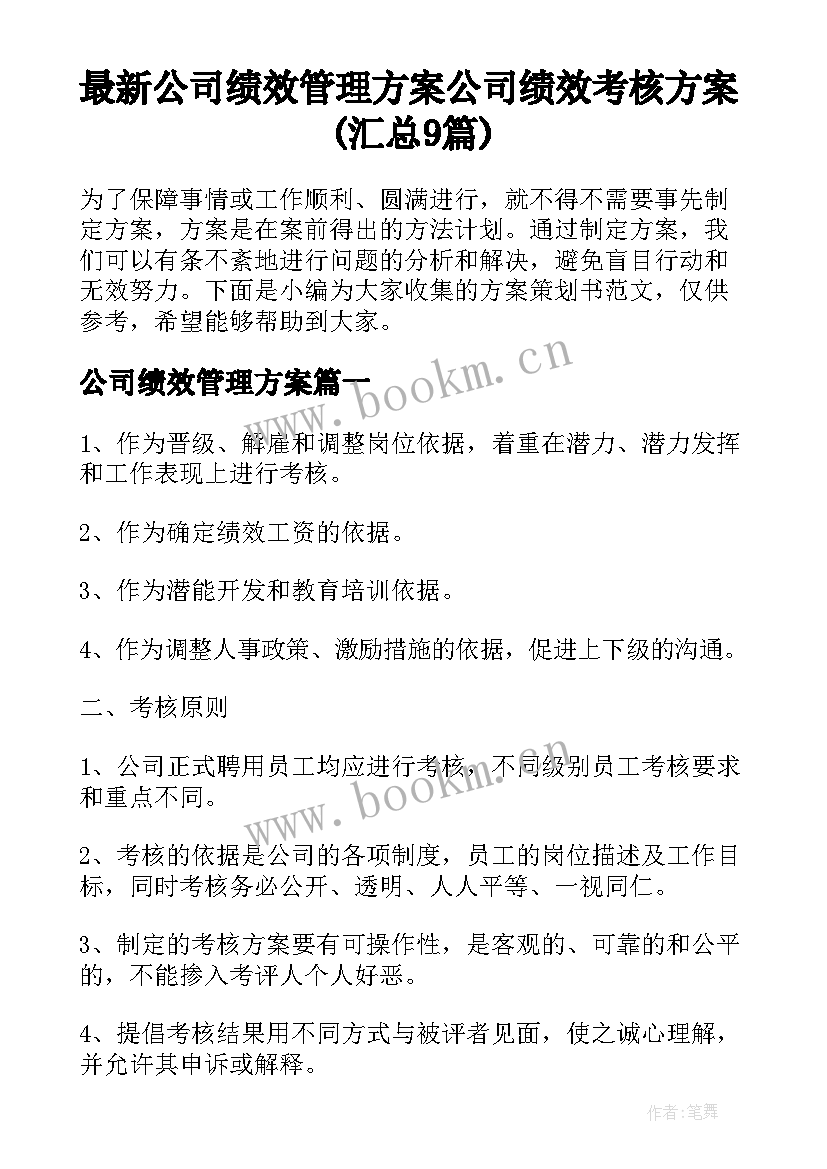 最新公司绩效管理方案公司绩效考核方案(汇总9篇)

为了保障事情或工作顺利、圆满进行，就不得不需要事先制定方案，方案是在案前得出的方法计划。通过制定方案，我们可以有条不紊地进行问题的分析和解决，避免盲目行动和无效努力。下面是小编为大家收集的方案策划书范文，仅供参考，希望能够帮助到大家。

公司绩效管理方案篇一

www.bookm.cn

1、作为晋级、解雇和调整岗位依据，着重在潜力、潜力发挥和工作表现上进行考核。

2、作为确定绩效工资的依据。

3、作为潜能开发和教育培训依据。

4、作为调整人事政策、激励措施的依据，促进上下级的沟通。

二、考核原则

1、公司正式聘用员工均应进行考核，不同级别员工考核要求和重点不同。

www.bookm.cn

2、考核的依据是公司的各项制度，员工的岗位描述及工作目标，同时考核务必公开、透明、人人平等、一视同仁。

3、制定的考核方案要有可操作性，是客观的、可靠的和公平的，不能掺入考评人个人好恶。

4、提倡考核结果用不同方式与被评者见面，使之诚心理解，并允许其申诉或解释。

作者:笔舞